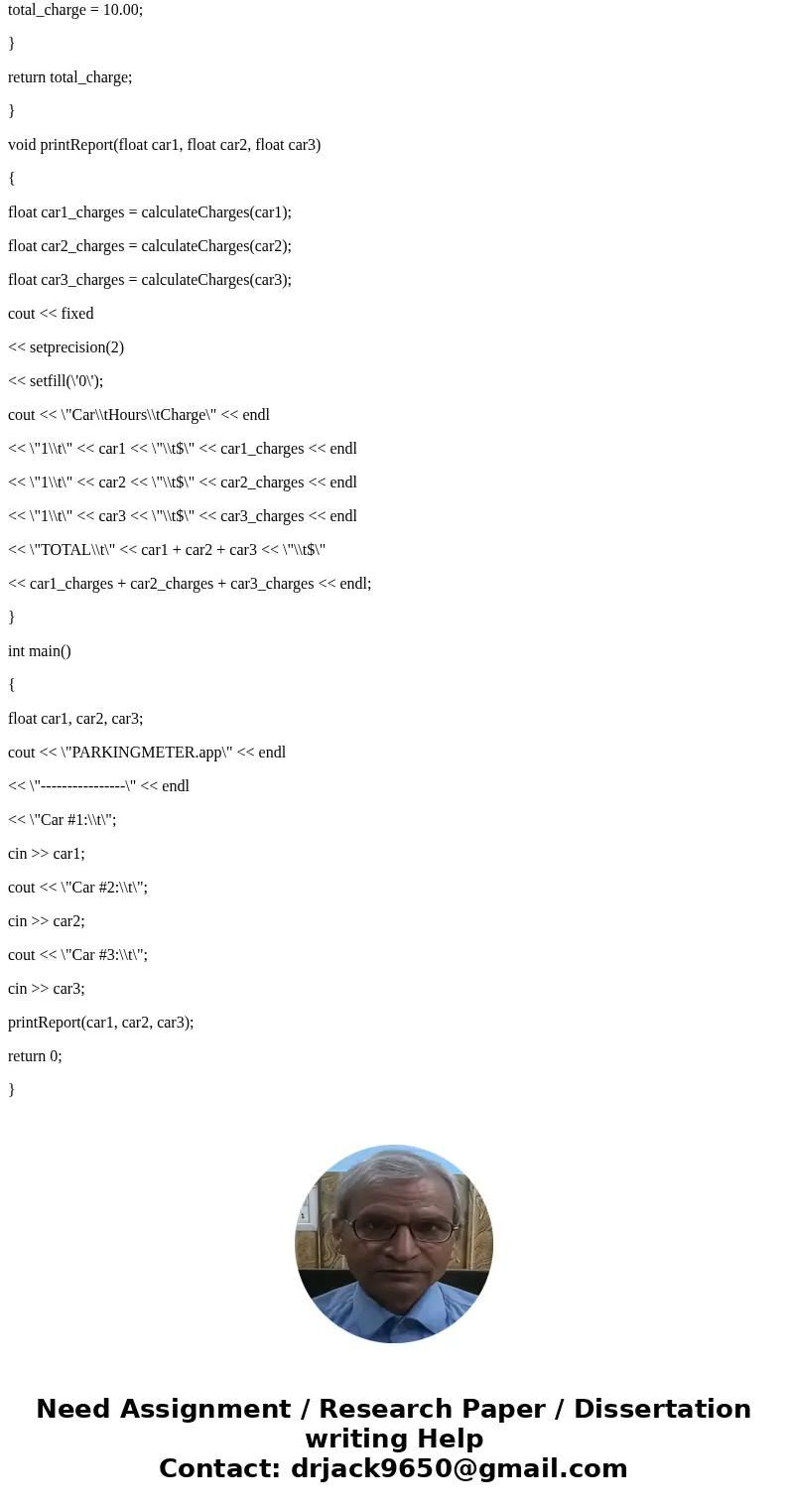 total_charge = 10.00;

}

return total_charge;

}

void printReport(float car1, float car2, float car3)

{

float car1_charges = calculateCharges(car1);

float car2_charges = calculateCharges(car2);

float car3_charges = calculateCharges(car3);

cout << fixed

<< setprecision(2)

<< setfill(\'0\');

cout << \"Car\\tHours\\tCharge\" << endl

<< \"1\\t\" << car1 << \"\\t$\" << car1_charges << endl

<< \"1\\t\" << car2 << \"\\t$\" << car2_charges << endl

<< \"1\\t\" << car3 << \"\\t$\" << car3_charges << endl

<< \"TOTAL\\t\" << car1 + car2 + car3 << \"\\t$\"

<< car1_charges + car2_charges + car3_charges << endl;

}

int main()

{

float car1, car2, car3;

cout << \"PARKINGMETER.app\" << endl

<< \"----------------\" << endl

<< \"Car #1:\\t\";

cin >> car1;

cout << \"Car #2:\\t\";

cin >> car2;

cout << \"Car #3:\\t\";

cin >> car3;

printReport(car1, car2, car3);

return 0;

}

Need Assignment / Research Paper / Dissertation writing Help
Contact: drjack9650@gmail.com